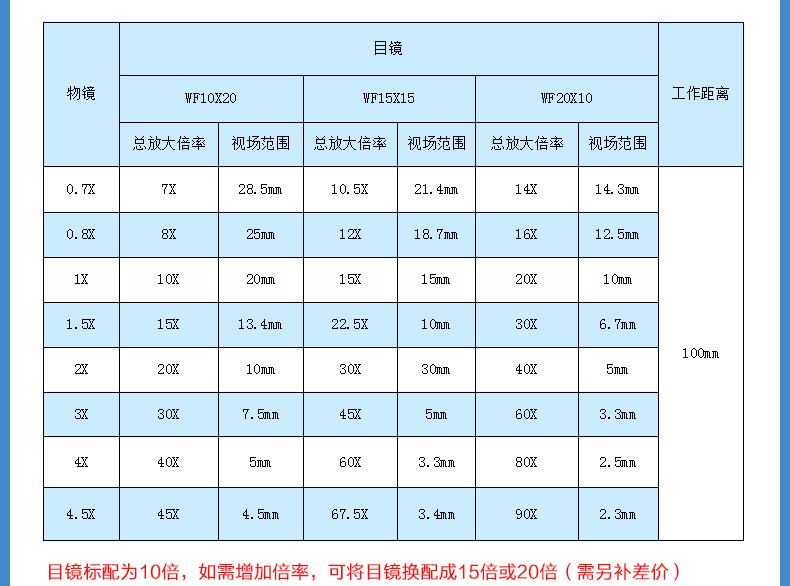 | 物镜 | 目镜 | | | | | | 工作距离 |
|---|---|---|---|---|---|---|---|
| | WF10X20 | | WF15X15 | | WF20X10 | | |
| | 总放大倍率 | 视场范围 | 总放大倍率 | 视场范围 | 总放大倍率 | 视场范围 | |
| 0.7X | 7X | 28.5mm | 10.5X | 21.4mm | 14X | 14.3mm | 100mm |
| 0.8X | 8X | 25mm | 12X | 18.7mm | 16X | 12.5mm | |
| 1X | 10X | 20mm | 15X | 15mm | 20X | 10mm | |
| 1.5X | 15X | 13.4mm | 22.5X | 10mm | 30X | 6.7mm | |
| 2X | 20X | 10mm | 30X | 30mm | 40X | 5mm | |
| 3X | 30X | 7.5mm | 45X | 5mm | 60X | 3.3mm | |
| 4X | 40X | 5mm | 60X | 3.3mm | 80X | 2.5mm | |
| 4.5X | 45X | 4.5mm | 67.5X | 3.4mm | 90X | 2.3mm | |

目镜标配为10倍，如需增加倍率，可将目镜换配成15倍或20倍（需另补差价）